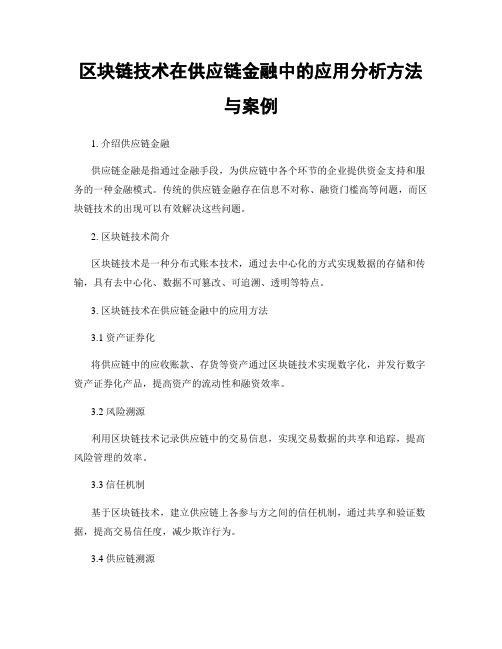 区块链技术在供应链金融中的应用分析方法与案例

1. 介绍供应链金融

供应链金融是指通过金融手段，为供应链中各个环节的企业提供资金支持和服务的一种金融模式。传统的供应链金融存在信息不对称、融资门槛高等问题，而区块链技术的出现可以有效解决这些问题。

2. 区块链技术简介

区块链技术是一种分布式账本技术，通过去中心化的方式实现数据的存储和传输，具有去中心化、数据不可篡改、可追溯、透明等特点。

3. 区块链技术在供应链金融中的应用方法

3.1 资产证券化

将供应链中的应收账款、存货等资产通过区块链技术实现数字化，并发行数字资产证券化产品，提高资产的流动性和融资效率。

3.2 风险溯源

利用区块链技术记录供应链中的交易信息，实现交易数据的共享和追踪，提高风险管理的效率。

3.3 信任机制

基于区块链技术，建立供应链上各参与方之间的信任机制，通过共享和验证数据，提高交易信任度，减少欺诈行为。

3.4 供应链溯源